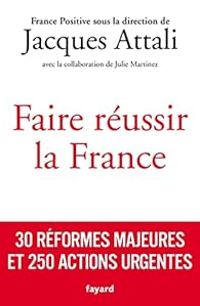 France Positive sous la direction de
Jacques Attali
avec la collaboration de Julie Martinez

Faire réussir la France

30 RÉFORMES MAJEURES ET 250 ACTIONS URGENTES

fayard